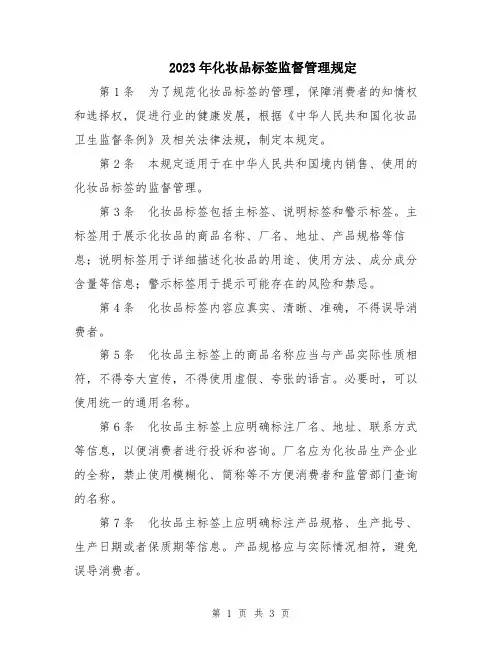 2023年化妆品标签监督管理规定

第1条　为了规范化妆品标签的管理，保障消费者的知情权和选择权，促进行业的健康发展，根据《中华人民共和国化妆品卫生监督条例》及相关法律法规，制定本规定。

第2条　本规定适用于在中华人民共和国境内销售、使用的化妆品标签的监督管理。

第3条　化妆品标签包括主标签、说明标签和警示标签。主标签用于展示化妆品的商品名称、厂名、地址、产品规格等信息；说明标签用于详细描述化妆品的用途、使用方法、成分成分含量等信息；警示标签用于提示可能存在的风险和禁忌。

第4条　化妆品标签内容应真实、清晰、准确，不得误导消费者。

第5条　化妆品主标签上的商品名称应当与产品实际性质相符，不得夸大宣传，不得使用虚假、夸张的语言。必要时，可以使用统一的通用名称。

第6条　化妆品主标签上应明确标注厂名、地址、联系方式等信息，以便消费者进行投诉和咨询。厂名应为化妆品生产企业的全称，禁止使用模糊化、简称等不方便消费者和监管部门查询的名称。

第7条　化妆品主标签上应明确标注产品规格、生产批号、生产日期或者保质期等信息。产品规格应与实际情况相符，避免误导消费者。

第 1 页 共 3 页